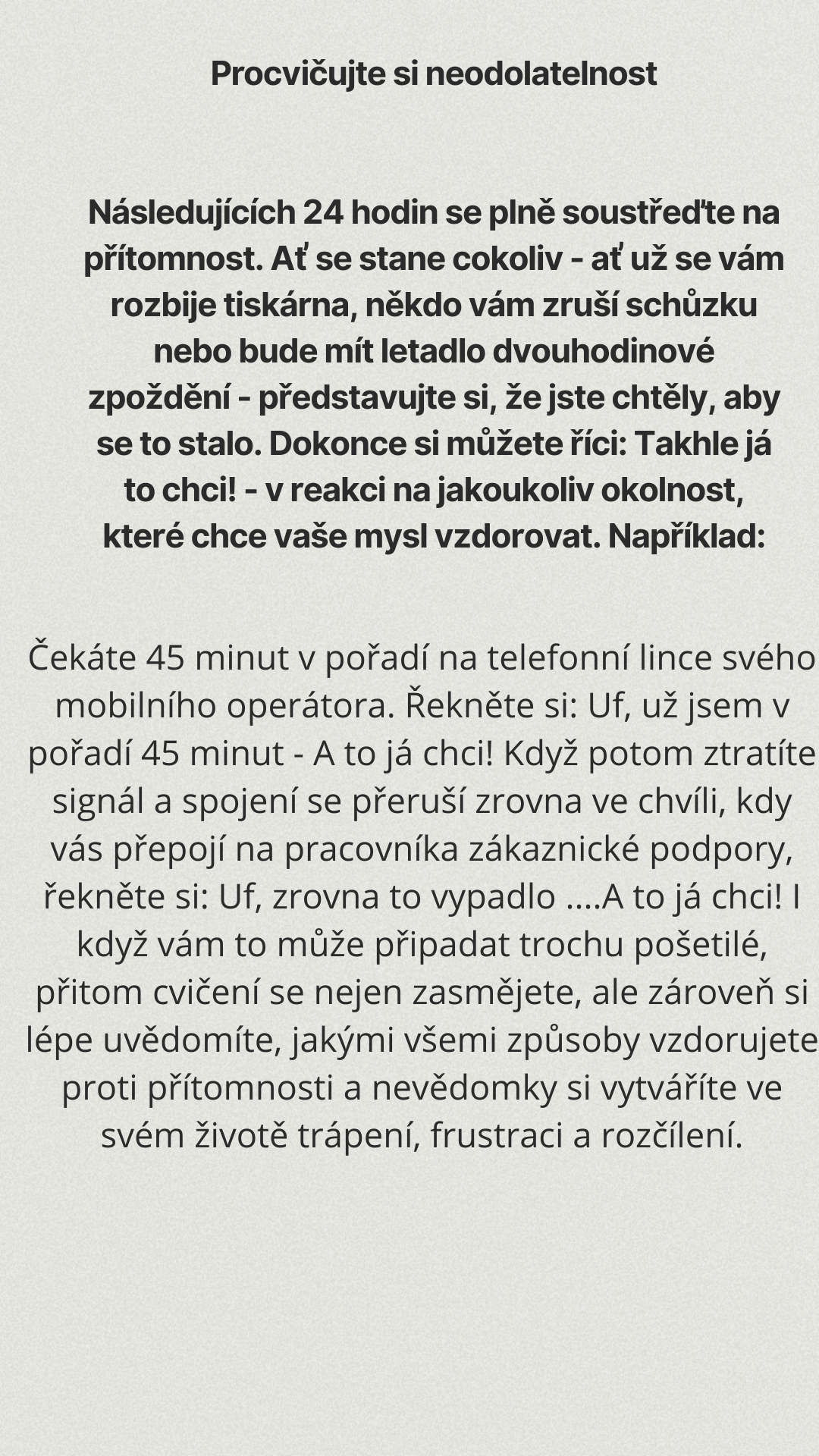 Procvičujte si neodolatelnost

Následujících 24 hodin se plně soustřeďte na přítomnost. Ať se stane cokoliv - ať už se vám rozbije tiskárna, někdo vám zruší schůzku nebo bude mít letadlo dvouhodinové zpoždění - představujte si, že jste chtěly, aby se to stalo. Dokonce si můžete říci: Takhle já to chci! - v reakci na jakoukoliv okolnost, které chce vaše mysl vzdorovat. Například:

Čekáte 45 minut v pořadí na telefonní lince svého mobilního operátora. Řekněte si: Uf, už jsem v pořadí 45 minut - A to já chci! Když potom ztratíte signál a spojení se přeruší zrovna ve chvíli, kdy vás přepojí na pracovníka zákaznické podpory, řekněte si: Uf, zrovna to vypadlo ....A to já chci! I když vám to může připadat trochu pošetilé, přitom cvičení se nejen zasmějete, ale zároveň si lépe uvědomíte, jakými všemi způsoby vzdorujete proti přítomnosti a nevědomky si vytváříte ve svém životě trápení, frustraci a rozčílení.